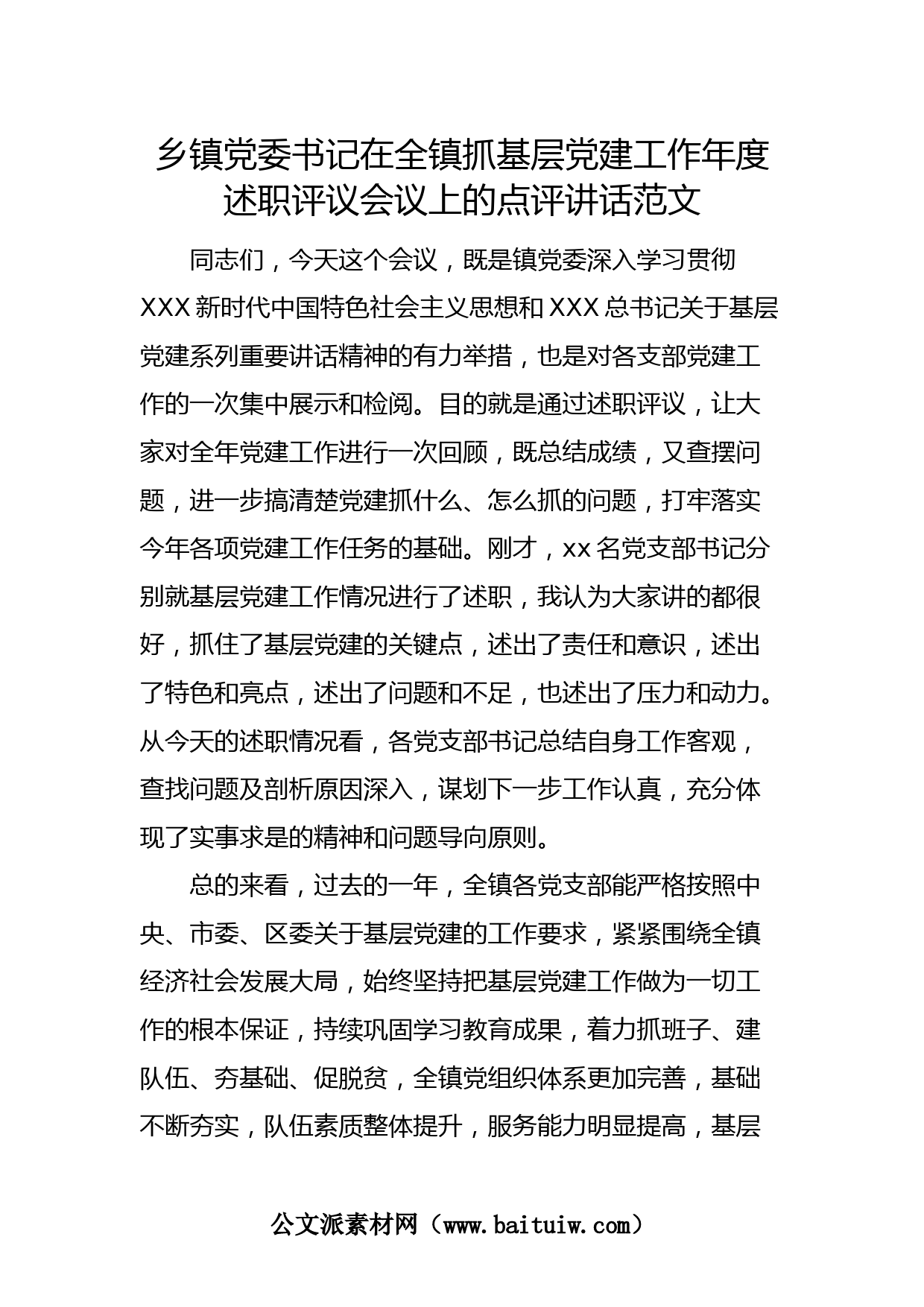 乡镇党委书记在全镇抓基层党建工作年度述职评议会议上的点评讲话范文

同志们，今天这个会议，既是镇党委深入学习贯彻XXX新时代中国特色社会主义思想和XXX总书记关于基层党建系列重要讲话精神的有力举措，也是对各支部党建工作的一次集中展示和检阅。目的就是通过述职评议，让大家对全年党建工作进行一次回顾，既总结成绩，又查摆问题，进一步搞清楚党建抓什么、怎么抓的问题，打牢落实今年各项党建工作任务的基础。刚才，xx名党支部书记分别就基层党建工作情况进行了述职，我认为大家讲的都很好，抓住了基层党建的关键点，述出了责任和意识，述出了特色和亮点，述出了问题和不足，也述出了压力和动力。从今天的述职情况看，各党支部书记总结自身工作客观，查找问题及剖析原因深入，谋划下一步工作认真，充分体现了实事求是的精神和问题导向原则。

总的来看，过去的一年，全镇各党支部能严格按照中央、市委、区委关于基层党建的工作要求，紧紧围绕全镇经济社会发展大局，始终坚持把基层党建工作做为一切工作的根本保证，持续巩固学习教育成果，着力抓班子、建队伍、夯基础、促脱贫，全镇党组织体系更加完善，基础不断夯实，队伍素质整体提升，服务能力明显提高，基层

公文派素材网（www.baituiw.com）